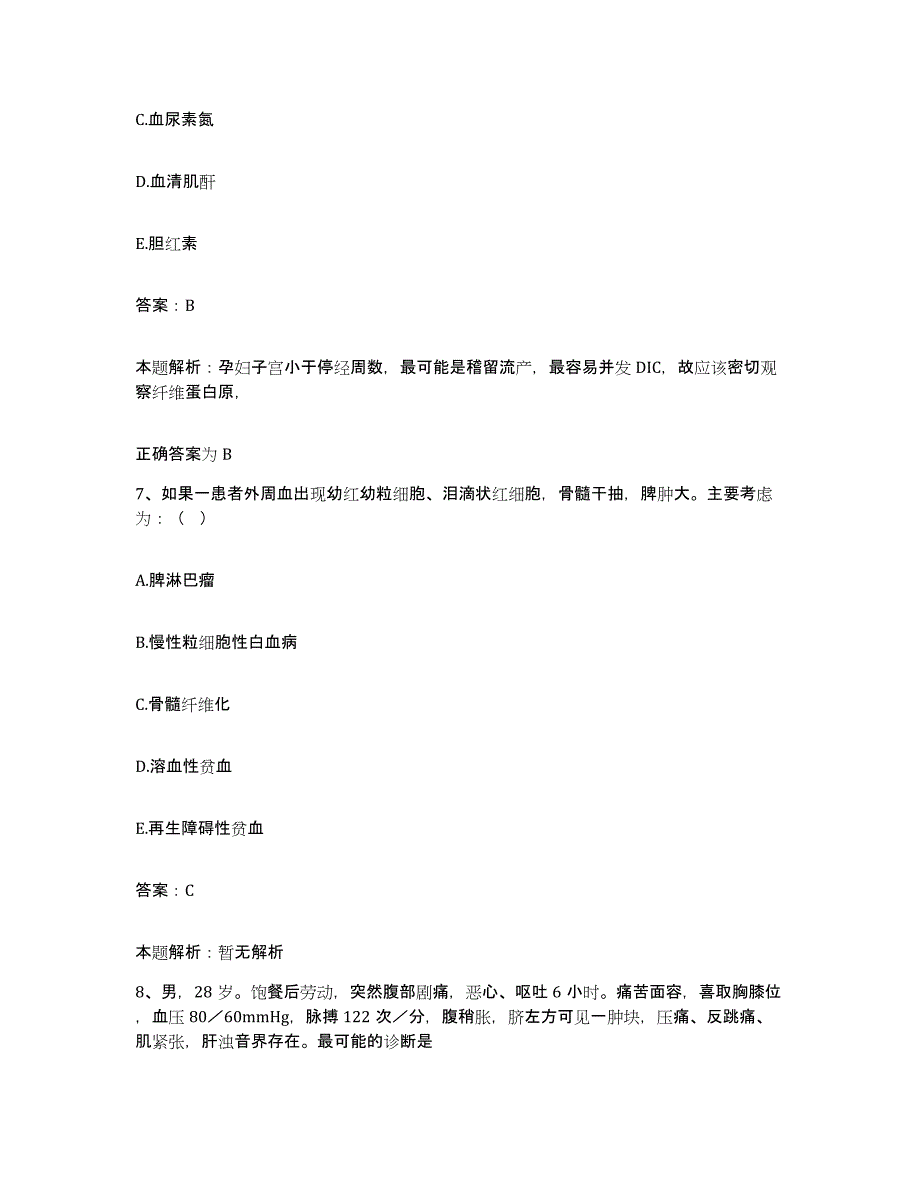 C.血尿素氮

D.血清肌酐

E.胆红素

答案：B

本题解析：孕妇子宫小于停经周数，最可能是稽留流产，最容易并发 DIC，故应该密切观察纤维蛋白原，

正确答案为 B

7、如果一患者外周血出现幼红幼粒细胞、泪滴状红细胞，骨髓干抽，脾肿大。主要考虑为：（ ）

A.脾淋巴瘤

B.慢性粒细胞性白血病

C.骨髓纤维化

D.溶血性贫血

E.再生障碍性贫血

答案：C

本题解析：暂无解析

8、男，28 岁。饱餐后劳动，突然腹部剧痛，恶心、呕吐 6 小时。痛苦面容，喜取胸膝位，血压 80／60mmHg，脉搏 122 次／分，腹稍胀，脐左方可见一肿块，压痛、反跳痛、肌紧张，肝浊音界存在。最可能的诊断是